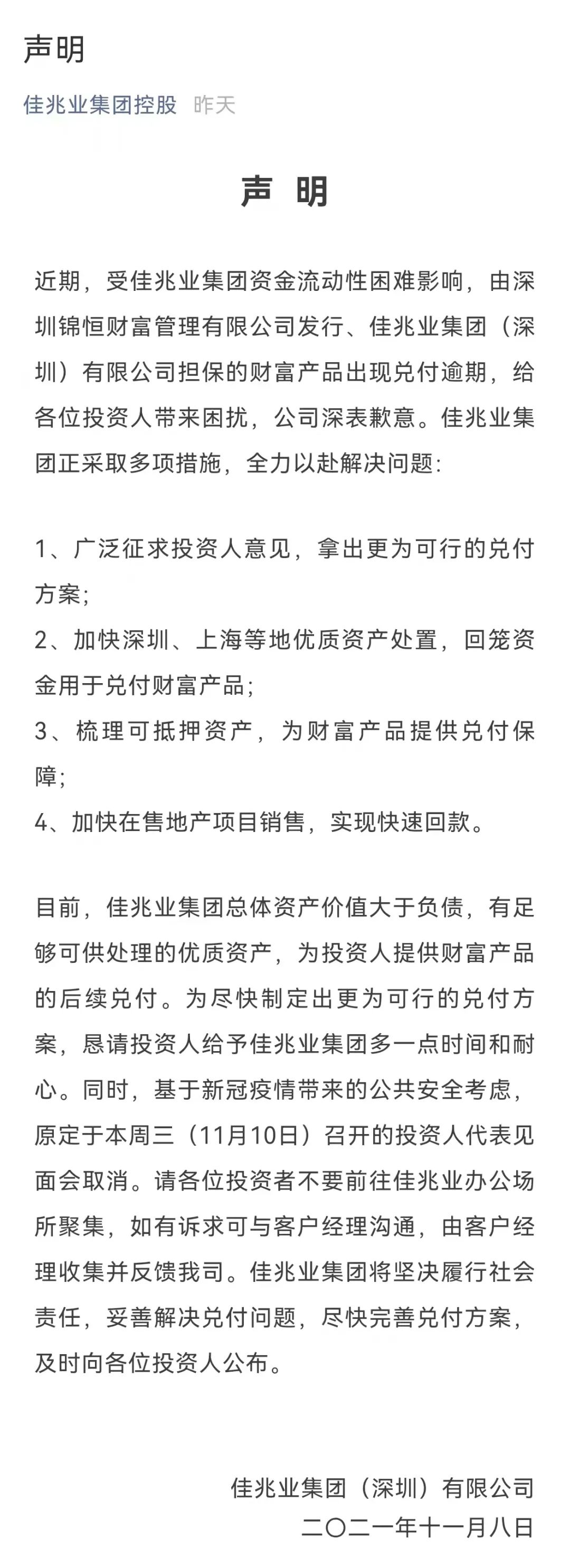 声明

佳兆业集团控股 昨天

声 明

近期，受佳兆业集团资金流动性困难影响，由深圳锦恒财富管理有限公司发行、佳兆业集团（深圳）有限公司担保的财富产品出现兑付逾期，给各位投资人带来困扰，公司深表歉意。佳兆业集团正采取多项措施，全力以赴解决问题:

1、广泛征求投资人意见，拿出更为可行的兑付方案;
2、加快深圳、上海等地优质资产处置，回笼资金用于兑付财富产品;
3、梳理可抵押资产，为财富产品提供兑付保障;
4、加快在售地产项目销售，实现快速回款。

目前，佳兆业集团总体资产价值大于负债，有足够可供处理的优质资产，为投资人提供财富产品的后续兑付。为尽快制定出更为可行的兑付方案，恳请投资人给予佳兆业集团多一点时间和耐心。同时，基于新冠疫情带来的公共安全考虑，原定于本周三（11月10日）召开的投资人代表见面会取消。请各位投资者不要前往佳兆业办公场所聚集，如有诉求可与客户经理沟通，由客户经理收集并反馈我司。佳兆业集团将坚决履行社会责任，妥善解决兑付问题，尽快完善兑付方案，及时向各位投资人公布。

佳兆业集团（深圳）有限公司
二〇二一年十一月八日